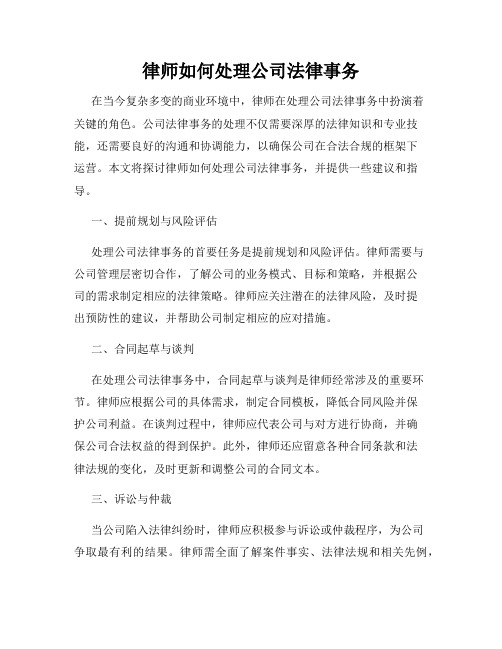 律师如何处理公司法律事务

在当今复杂多变的商业环境中，律师在处理公司法律事务中扮演着关键的角色。公司法律事务的处理不仅需要深厚的法律知识和专业技能，还需要良好的沟通和协调能力，以确保公司在合法合规的框架下运营。本文将探讨律师如何处理公司法律事务，并提供一些建议和指导。

一、提前规划与风险评估

处理公司法律事务的首要任务是提前规划和风险评估。律师需要与公司管理层密切合作，了解公司的业务模式、目标和策略，并根据公司的需求制定相应的法律策略。律师应关注潜在的法律风险，及时提出预防性的建议，并帮助公司制定相应的应对措施。

二、合同起草与谈判

在处理公司法律事务中，合同起草与谈判是律师经常涉及的重要环节。律师应根据公司的具体需求，制定合同模板，降低合同风险并保护公司利益。在谈判过程中，律师应代表公司与对方进行协商，并确保公司合法权益的得到保护。此外，律师还应留意各种合同条款和法律法规的变化，及时更新和调整公司的合同文本。

三、诉讼与仲裁

当公司陷入法律纠纷时，律师应积极参与诉讼或仲裁程序，为公司争取最有利的结果。律师需全面了解案件事实、法律法规和相关先例，